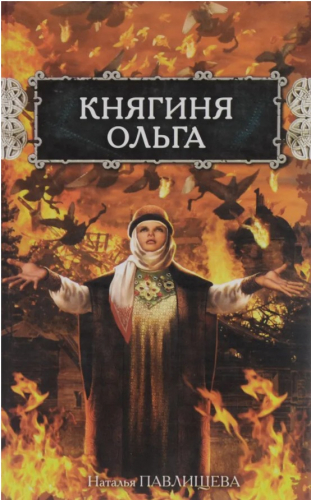 КНЯГИНЯ ОЛЬГА

Наталья ПАВЛИЩЕВА